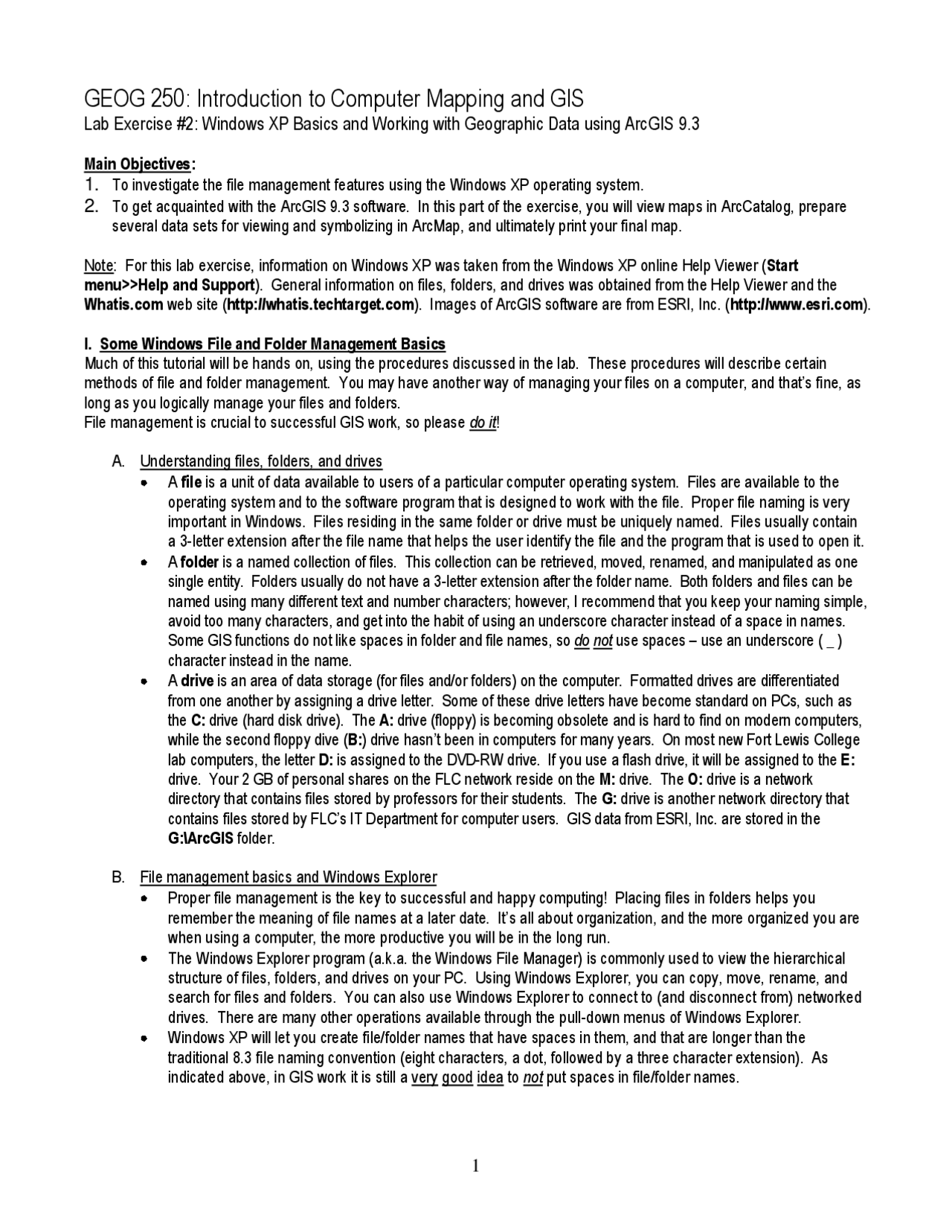 GEOG 250: Introduction to Computer Mapping and GIS
Lab Exercise #2: Windows XP Basics and Working with Geographic Data using ArcGIS 9.3

Main Objectives:
1. To investigate the file management features using the Windows XP operating system.
2. To get acquainted with the ArcGIS 9.3 software. In this part of the exercise, you will view maps in ArcCatalog, prepare several data sets for viewing and symbolizing in ArcMap, and ultimately print your final map.

Note: For this lab exercise, information on Windows XP was taken from the Windows XP online Help Viewer (Start menu>>Help and Support). General information on files, folders, and drives was obtained from the Help Viewer and the Whatis.com web site (http://whatis.techtarget.com). Images of ArcGIS software are from ESRI, Inc. (http://www.esri.com).

I. Some Windows File and Folder Management Basics
Much of this tutorial will be hands on, using the procedures discussed in the lab. These procedures will describe certain methods of file and folder management. You may have another way of managing your files on a computer, and that's fine, as long as you logically manage your files and folders.
File management is crucial to successful GIS work, so please do it!

A. Understanding files, folders, and drives
• A file is a unit of data available to users of a particular computer operating system. Files are available to the operating system and to the software program that is designed to work with the file. Proper file naming is very important in Windows. Files residing in the same folder or drive must be uniquely named. Files usually contain a 3-letter extension after the file name that helps the user identify the file and the program that is used to open it.
• A folder is a named collection of files. This collection can be retrieved, moved, renamed, and manipulated as one single entity. Folders usually do not have a 3-letter extension after the folder name. Both folders and files can be named using many different text and number characters; however, I recommend that you keep your naming simple, avoid too many characters, and get into the habit of using an underscore character instead of a space in names. Some GIS functions do not like spaces in folder and file names, so do not use spaces – use an underscore ( _ ) character instead in the name.
• A drive is an area of data storage (for files and/or folders) on the computer. Formatted drives are differentiated from one another by assigning a drive letter. Some of these drive letters have become standard on PCs, such as the C: drive (hard disk drive). The A: drive (floppy) is becoming obsolete and is hard to find on modern computers, while the second floppy dive (B:) drive hasn't been in computers for many years. On most new Fort Lewis College lab computers, the letter D: is assigned to the DVD-RW drive. If you use a flash drive, it will be assigned to the E: drive. Your 2 GB of personal shares on the FLC network reside on the M: drive. The O: drive is a network directory that contains files stored by professors for their students. The G: drive is another network directory that contains files stored by FLC's IT Department for computer users. GIS data from ESRI, Inc. are stored in the G:\ArcGIS folder.

B. File management basics and Windows Explorer
• Proper file management is the key to successful and happy computing! Placing files in folders helps you remember the meaning of file names at a later date. It's all about organization, and the more organized you are when using a computer, the more productive you will be in the long run.
• The Windows Explorer program (a.k.a. the Windows File Manager) is commonly used to view the hierarchical structure of files, folders, and drives on your PC. Using Windows Explorer, you can copy, move, rename, and search for files and folders. You can also use Windows Explorer to connect to (and disconnect from) networked drives. There are many other operations available through the pull-down menus of Windows Explorer.
• Windows XP will let you create file/folder names that have spaces in them, and that are longer than the traditional 8.3 file naming convention (eight characters, a dot, followed by a three character extension). As indicated above, in GIS work it is still a very good idea to not put spaces in file/folder names.

1